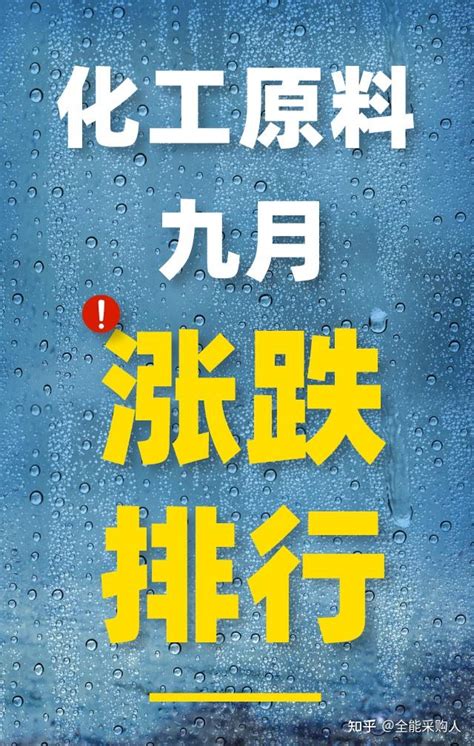 化工原料
九月
!
涨跌
排行

知乎 @全能采购人